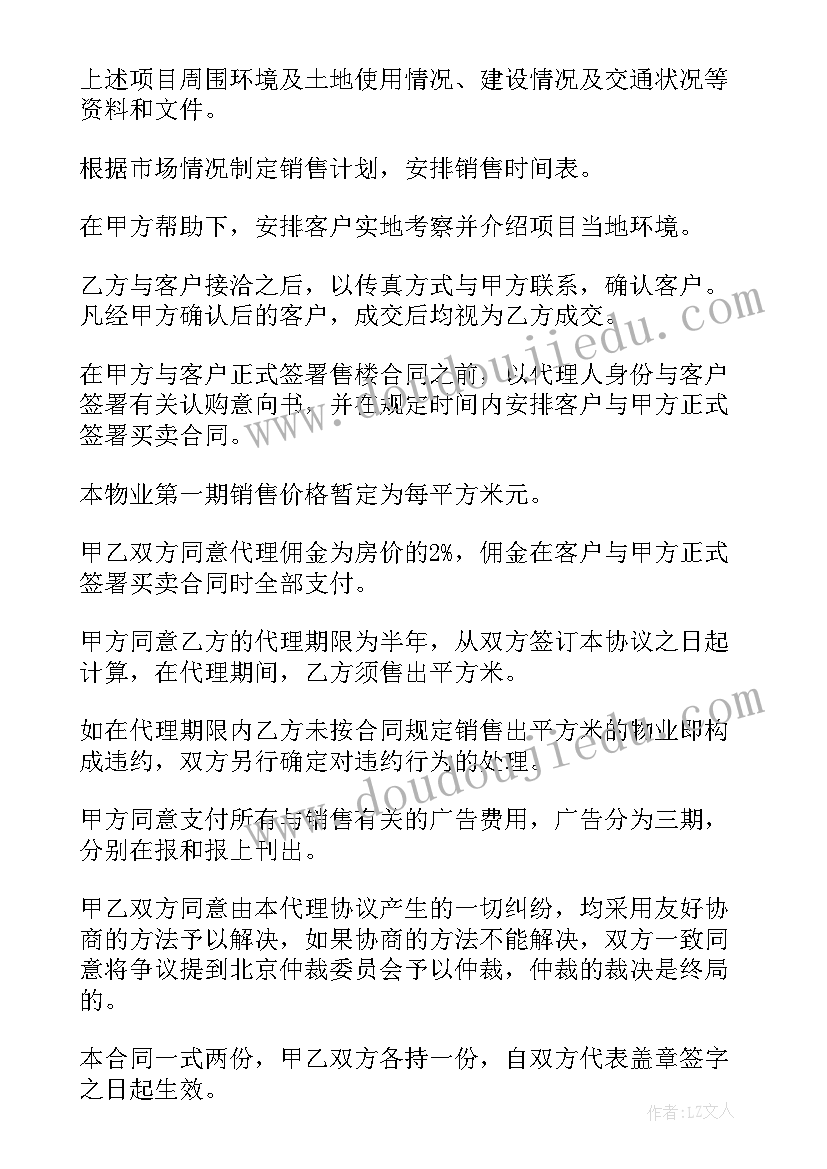 上述项目周围环境及土地使用情况、建设情况及交通状况等资料和文件。

根据市场情况制定销售计划，安排销售时间表。

在甲方帮助下，安排客户实地考察并介绍项目当地环境。

乙方与客户接洽之后，以传真方式与甲方联系，确认客户。凡经甲方确认后的客户，成交后均视为乙方成交。

在甲方与客户正式签署售楼合同之前，以代理人身份与客户签署有关认购意向书，并在规定时间内安排客户与甲方正式签署买卖合同。

本物业第一期销售价格暂定为每平方米元。

甲乙双方同意代理佣金为房价的2%，佣金在客户与甲方正式签署买卖合同时全部支付。

甲方同意乙方的代理期限为半年，从双方签订本协议之日起计算，在代理期间，乙方须售出平方米。

如在代理期限内乙方未按合同规定销售出平方米的物业即构成违约，双方另行确定对违约行为的处理。

甲方同意支付所有与销售有关的广告费用，广告分为三期，分别在报和报上刊出。

甲乙双方同意由本代理协议产生的一切纠纷，均采用友好协商的方法予以解决，如果协商的方法不能解决，双方一致同意将争议提到北京仲裁委员会予以仲裁，仲裁的裁决是终局的。

本合同一式两份，甲乙双方各持一份，自双方代表盖章签字之日起生效。

www.doudoujiedu.com

www.doudoujiedu.com

作者：LZ文人